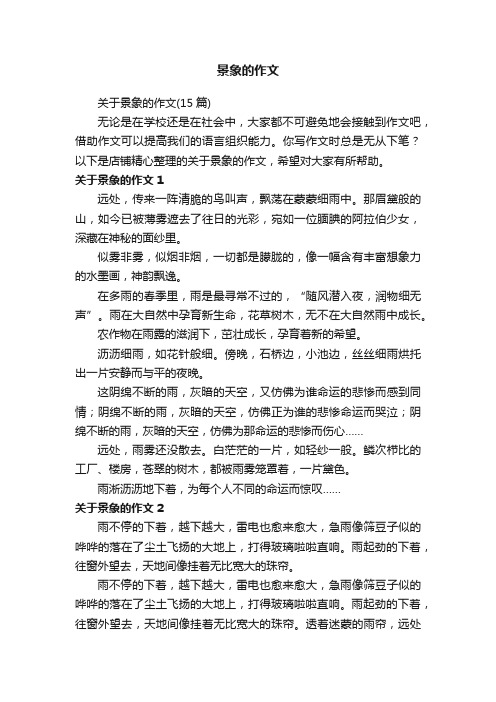 景象的作文

关于景象的作文(15 篇)

无论是在学校还是在社会中，大家都不可避免地会接触到作文吧，借助作文可以提高我们的语言组织能力。你写作文时总是无从下笔？以下是店铺精心整理的关于景象的作文，希望对大家有所帮助。

关于景象的作文 1

远处，传来一阵清脆的鸟叫声，飘荡在蒙蒙细雨中。那眉黛般的山，如今已被薄雾遮去了往日的光彩，宛如一位腼腆的阿拉伯少女，深藏在神秘的面纱里。

似雾非雾，似烟非烟，一切都是朦胧的，像一幅含有丰富想象力的水墨画，神韵飘逸。

在多雨的春季里，雨是最寻常不过的，“随风潜入夜，润物细无声”。雨在大自然中孕育新生命，花草树木，无不在大自然雨中成长。

农作物在雨露的滋润下，茁壮成长，孕育着新的希望。

沥沥细雨，如花针般细。傍晚，石桥边，小池边，丝丝细雨烘托出一片安静而与平的夜晚。

这阴绵不断的雨，灰暗的天空，又仿佛为谁命运的悲惨而感到同情；阴绵不断的雨，灰暗的天空，仿佛正为谁的悲惨命运而哭泣；阴绵不断的雨，灰暗的天空，仿佛为那命运的悲惨而伤心……

远处，雨雾还没散去。白茫茫的一片，如轻纱一般。鳞次栉比的工厂、楼房，苍翠的树木，都被雨雾笼罩着，一片黛色。

雨淅沥沥地下着，为每个人不同的命运而惊叹……

关于景象的作文 2

雨不停的下着，越下越大，雷电也愈来愈大，急雨像筛豆子似的哗哗的落在了尘土飞扬的大地上，打得玻璃啦啦直响。雨起劲的下着，往窗外望去，天地间像挂着无比宽大的珠帘。

雨不停的下着，越下越大，雷电也愈来愈大，急雨像筛豆子似的哗哗的落在了尘土飞扬的大地上，打得玻璃啦啦直响。雨起劲的下着，往窗外望去，天地间像挂着无比宽大的珠帘。透着迷蒙的雨帘，远处